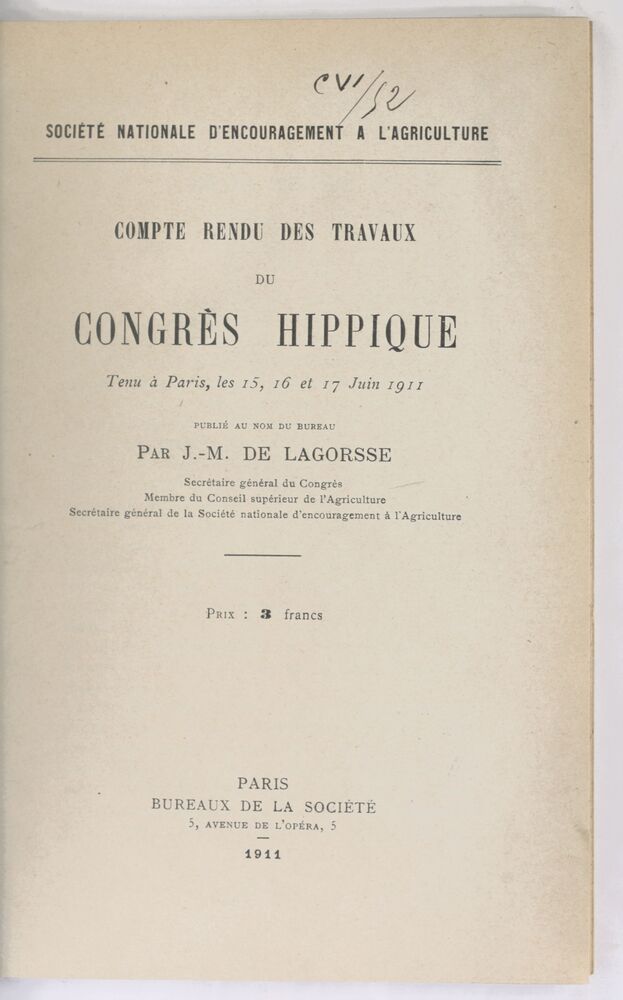 CVI/52

SOCIÉTÉ NATIONALE D'ENCOURAGEMENT A L'AGRICULTURE

COMPTE RENDU DES TRAVAUX

DU

CONGRÈS HIPPIQUE

Tenu à Paris, les 15, 16 et 17 Juin 1911

PUBLIÉ AU NOM DU BUREAU

PAR J.-M. DE LAGORSSE

Secrétaire général du Congrès
Membre du Conseil supérieur de l'Agriculture
Secrétaire général de la Société nationale d'encouragement à l'Agriculture

PRIX : 3 francs

PARIS
BUREAUX DE LA SOCIÉTÉ
5, AVENUE DE L'OPÉRA, 5

1911